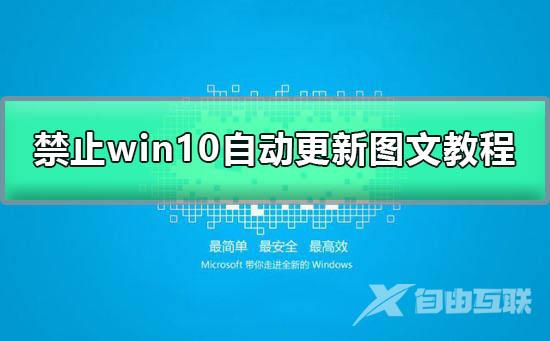 禁止win10自动更新图文教程

最简单 最安全 最高效
Microsoft 带你走进全新的 Windows

自由互联